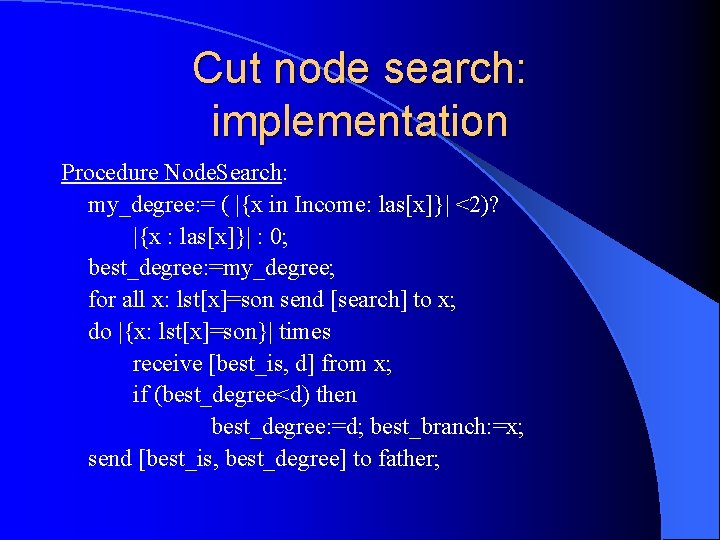 Cut node search: implementation

Procedure NodeSearch:

my_degree:= ( |{x in Income: las[x]}| <2)?

|{x : las[x]}| : 0;

best_degree:=my_degree;

for all x: lst[x]=son send [search] to x;

do |{x: lst[x]=son}| times

receive [best_is, d] from x;

if (best_degree<d) then

best_degree:=d; best_branch:=x;

send [best_is, best_degree] to father;